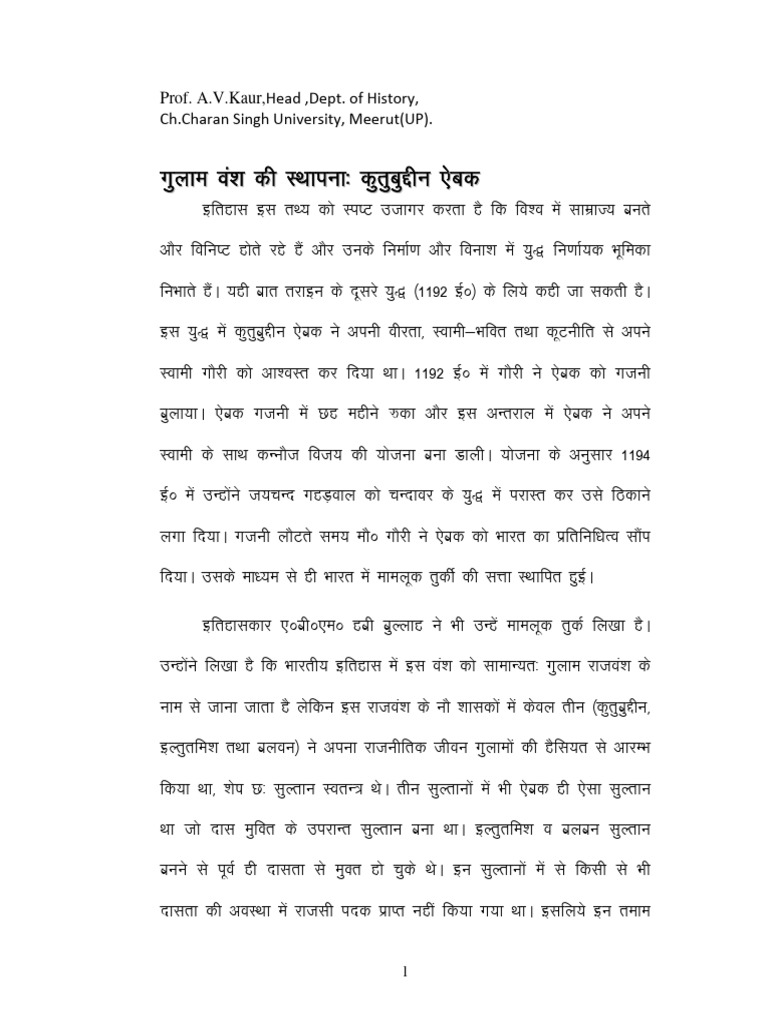 Prof. A.V.Kaur,Head ,Dept. of History,
Ch.Charan Singh University, Meerut(UP).

गुलाम वंश की स्थापनाः कुतुबुद्दीन ऐबक

इतिहास इस तथ्य को स्पष्ट उजागर करता है कि विश्व में साम्राज्य बनते और विनिष्ट होते रहे हैं और उनके निर्माण और विनाश में युद्ध निर्णायक भूमिका निभाते हैं। यही बात तराइन के दूसरे युद्ध (1192 ई०) के लिये कही जा सकती है। इस युद्ध में कुतुबुद्दीन ऐबक ने अपनी वीरता, स्वामी–भक्ति तथा कूटनीति से अपने स्वामी गौरी को आश्वस्त कर दिया था। 1192 ई० में गौरी ने ऐबक को गजनी बुलाया। ऐबक गजनी में छह महीने रुका और इस अन्तराल में ऐबक ने अपने स्वामी के साथ कन्नौज विजय की योजना बना डाली। योजना के अनुसार 1194 ई० में उन्होंने जयचन्द गहड़वाल को चन्दावर के युद्ध में परास्त कर उसे ठिकाने लगा दिया। गजनी लौटते समय मौ० गौरी ने ऐबक को भारत का प्रतिनिधित्व सौंप दिया। उसके माध्यम से ही भारत में मामलूक तुर्की की सत्ता स्थापित हुई।

इतिहासकार ए०बी०एम० हबी बुल्लाह ने भी उन्हें मामलूक तुर्क लिखा है। उन्होंने लिखा है कि भारतीय इतिहास में इस वंश को सामान्यतः गुलाम राजवंश के नाम से जाना जाता है लेकिन इस राजवंश के नौ शासकों में केवल तीन (कुतुबुद्दीन, इल्तुतमिश तथा बलवन) ने अपना राजनीतिक जीवन गुलामों की हैसियत से आरम्भ किया था, शेष छः सुल्तान स्वतन्त्र थे। तीन सुल्तानों में भी ऐबक ही ऐसा सुल्तान था जो दास मुक्ति के उपरान्त सुल्तान बना था। इल्तुतमिश व बलबन सुल्तान बनने से पूर्व ही दासता से मुक्त हो चुके थे। इन सुल्तानों में से किसी से भी दासता की अवस्था में राजसी पदक प्राप्त नहीं किया गया था। इसलिये इन तमाम

1